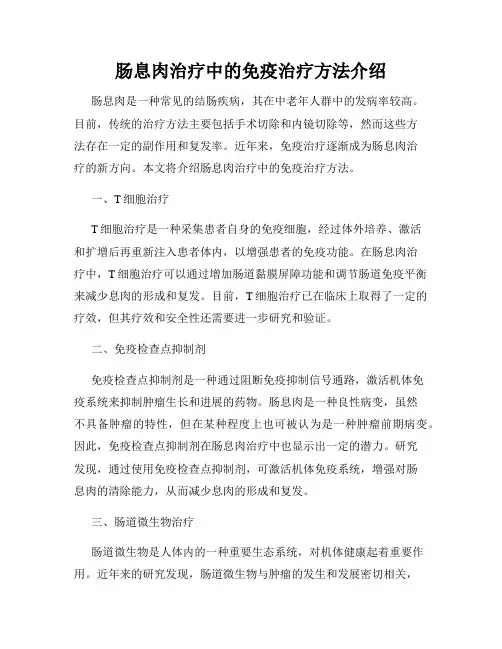 肠息肉治疗中的免疫治疗方法介绍

肠息肉是一种常见的结肠疾病，其在中老年人群中的发病率较高。目前，传统的治疗方法主要包括手术切除和内镜切除等，然而这些方法存在一定的副作用和复发率。近年来，免疫治疗逐渐成为肠息肉治疗的新方向。本文将介绍肠息肉治疗中的免疫治疗方法。

一、T细胞治疗

T细胞治疗是一种采集患者自身的免疫细胞，经过体外培养、激活和扩增后再重新注入患者体内，以增强患者的免疫功能。在肠息肉治疗中，T细胞治疗可以通过增加肠道黏膜屏障功能和调节肠道免疫平衡来减少息肉的形成和复发。目前，T细胞治疗已在临床上取得了一定的疗效，但其疗效和安全性还需要进一步研究和验证。

二、免疫检查点抑制剂

免疫检查点抑制剂是一种通过阻断免疫抑制信号通路，激活机体免疫系统来抑制肿瘤生长和进展的药物。肠息肉是一种良性病变，虽然不具备肿瘤的特性，但在某种程度上也可被认为是一种肿瘤前期病变。因此，免疫检查点抑制剂在肠息肉治疗中也显示出一定的潜力。研究发现，通过使用免疫检查点抑制剂，可激活机体免疫系统，增强对肠息肉的清除能力，从而减少息肉的形成和复发。

三、肠道微生物治疗

肠道微生物是人体内的一种重要生态系统，对机体健康起着重要作用。近年来的研究发现，肠道微生物与肿瘤的发生和发展密切相关，